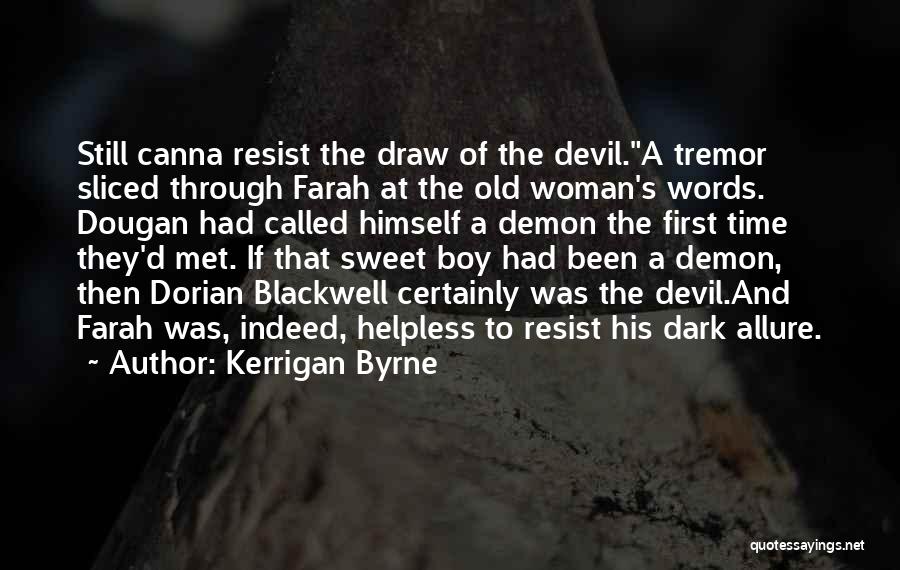 Still canna resist the draw of the devil."A tremor sliced through Farah at the old woman's words. Dougan had called himself a demon the first time they'd met. If that sweet boy had been a demon, then Dorian Blackwell certainly was the devil.And Farah was, indeed, helpless to resist his dark allure.
~ Author: Kerrigan Byrne

quotessayings.net